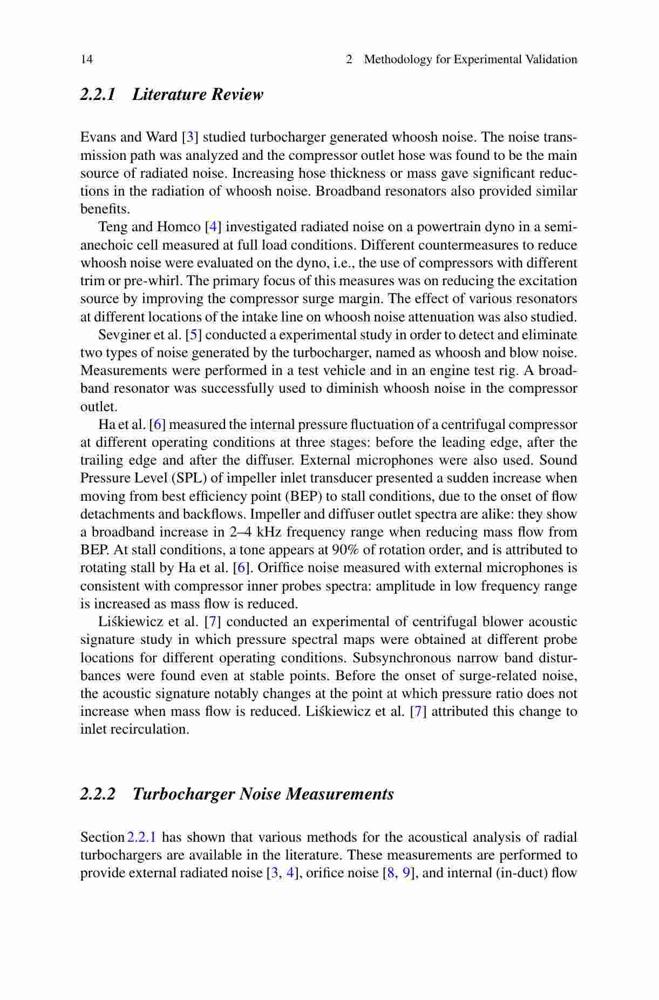 14 2 Methodology for Experimental Validation

2.2.1 Literature Review

Evans and Ward [3] studied turbocharger generated whoosh noise. The noise transmission path was analyzed and the compressor outlet hose was found to be the main source of radiated noise. Increasing hose thickness or mass gave significant reductions in the radiation of whoosh noise. Broadband resonators also provided similar benefits.

Teng and Homco [4] investigated radiated noise on a powertrain dyno in a semi-anechoic cell measured at full load conditions. Different countermeasures to reduce whoosh noise were evaluated on the dyno, i.e., the use of compressors with different trim or pre-whirl. The primary focus of this measures was on reducing the excitation source by improving the compressor surge margin. The effect of various resonators at different locations of the intake line on whoosh noise attenuation was also studied.

Sevginer et al. [5] conducted a experimental study in order to detect and eliminate two types of noise generated by the turbocharger, named as whoosh and blow noise. Measurements were performed in a test vehicle and in an engine test rig. A broadband resonator was successfully used to diminish whoosh noise in the compressor outlet.

Ha et al. [6] measured the internal pressure fluctuation of a centrifugal compressor at different operating conditions at three stages: before the leading edge, after the trailing edge and after the diffuser. External microphones were also used. Sound Pressure Level (SPL) of impeller inlet transducer presented a sudden increase when moving from best efficiency point (BEP) to stall conditions, due to the onset of flow detachments and backflows. Impeller and diffuser outlet spectra are alike: they show a broadband increase in 2–4 kHz frequency range when reducing mass flow from BEP. At stall conditions, a tone appears at 90% of rotation order, and is attributed to rotating stall by Ha et al. [6]. Oriffice noise measured with external microphones is consistent with compressor inner probes spectra: amplitude in low frequency range is increased as mass flow is reduced.

Liśkiewicz et al. [7] conducted an experimental of centrifugal blower acoustic signature study in which pressure spectral maps were obtained at different probe locations for different operating conditions. Subsynchronous narrow band disturbances were found even at stable points. Before the onset of surge-related noise, the acoustic signature notably changes at the point at which pressure ratio does not increase when mass flow is reduced. Liśkiewicz et al. [7] attributed this change to inlet recirculation.

2.2.2 Turbocharger Noise Measurements

Section 2.2.1 has shown that various methods for the acoustical analysis of radial turbochargers are available in the literature. These measurements are performed to provide external radiated noise [3, 4], orifice noise [8, 9], and internal (in-duct) flow